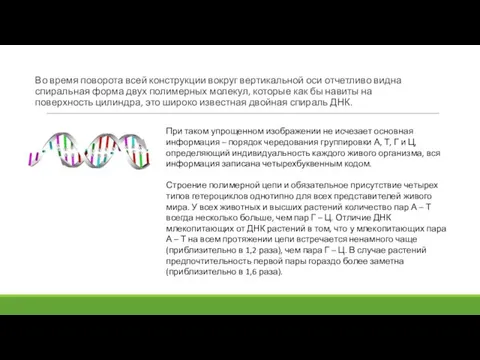 Во время поворота всей конструкции вокруг вертикальной оси отчетливо видна спиральная форма двух полимерных молекул, которые как бы навиты на поверхность цилиндра, это широко известная двойная спираль ДНК.

При таком упрощенном изображении не исчезает основная информация – порядок чередования группировки А, Т, Г и Ц, определяющий индивидуальность каждого живого организма, вся информация записана четырехбуквенным кодом.

Строение полимерной цепи и обязательное присутствие четырех типов гетероциклов однотипно для всех представителей живого мира. У всех животных и высших растений количество пар А – Т всегда несколько больше, чем пар Г – Ц. Отличие ДНК млекопитающих от ДНК растений в том, что у млекопитающих пара А – Т на всем протяжении цепи встречается ненамного чаще (приблизительно в 1,2 раза), чем пара Г – Ц. В случае растений предпочтительность первой пары гораздо более заметна (приблизительно в 1,6 раза).